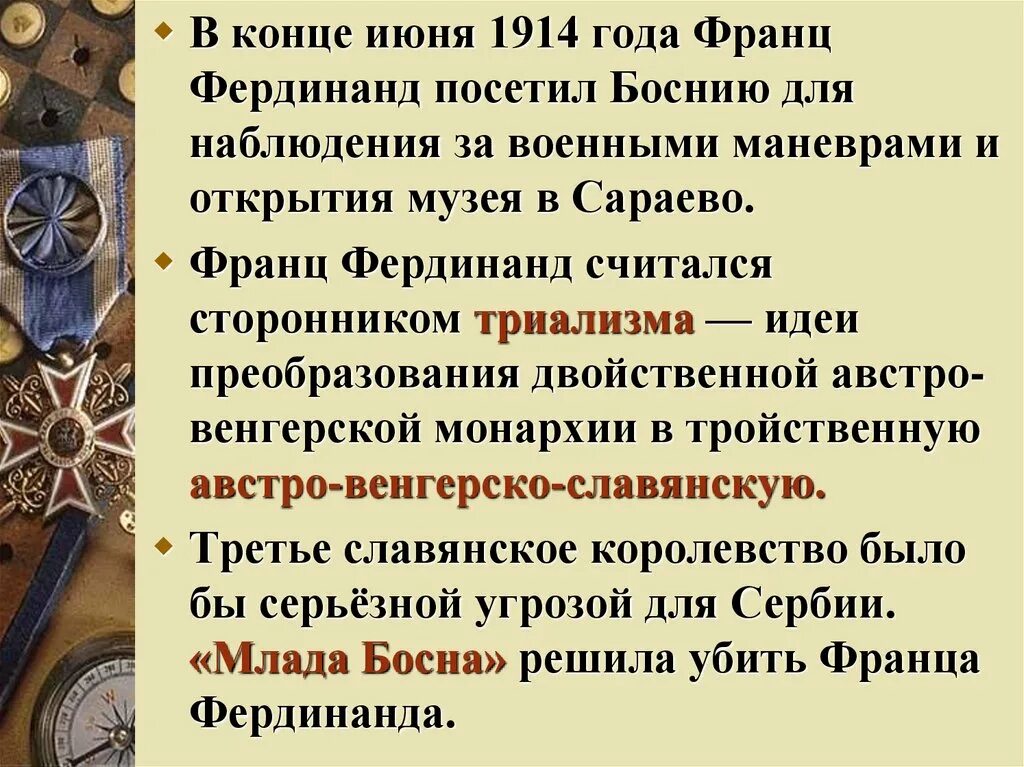 В конце июня 1914 года Франц Фердинанд посетил Боснию для наблюдения за военными маневрами и открытия музея в Сараево.

Франц Фердинанд считался сторонником триализма — идеи преобразования двойственной австро-венгерской монархии в тройственную австро-венгерско-славянскую.

Третье славянское королевство было бы серьёзной угрозой для Сербии. «Млада Босна» решила убить Франца Фердинанда.